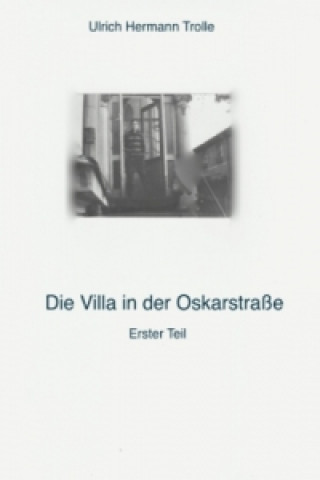 Ulrich Hermann Trolle

Die Villa in der Oskarstraße

Erster Teil